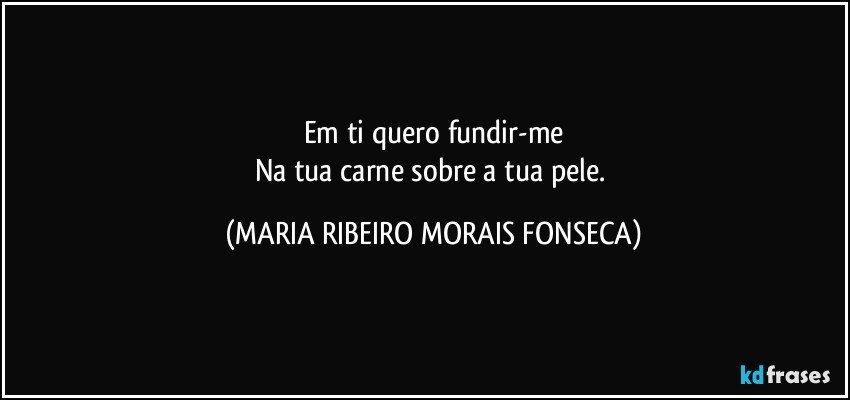 Em ti quero fundir-me
Na tua carne sobre a tua pele.

(MARIA RIBEIRO MORAIS FONSECA)

kdfrases